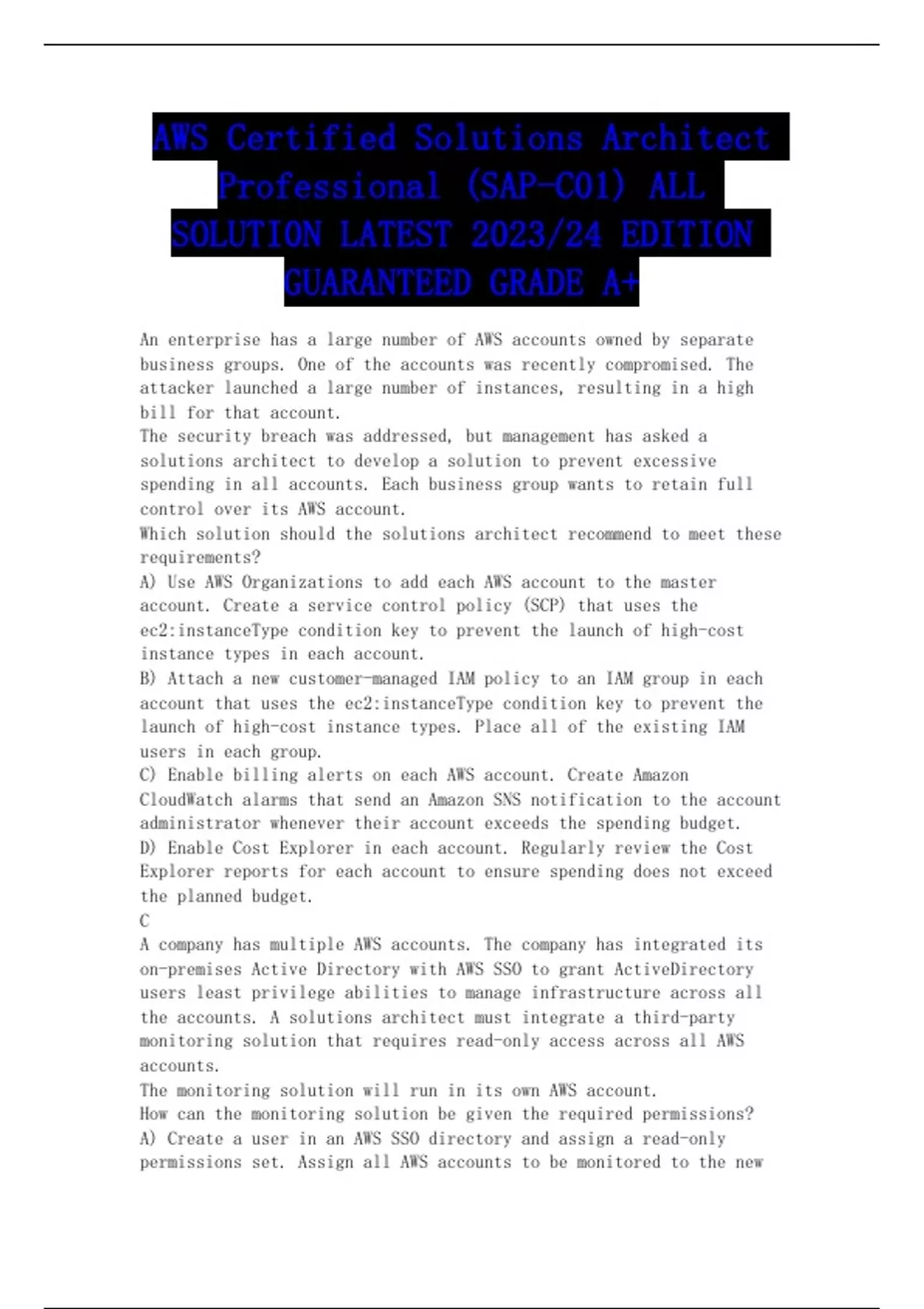 AWS Certified Solutions Architect Professional (SAP-C01) ALL SOLUTION LATEST 2023/24 EDITION GUARANTEED GRADE A+

An enterprise has a large number of AWS accounts owned by separate business groups. One of the accounts was recently compromised. The attacker launched a large number of instances, resulting in a high bill for that account.
The security breach was addressed, but management has asked a solutions architect to develop a solution to prevent excessive spending in all accounts. Each business group wants to retain full control over its AWS account.
Which solution should the solutions architect recommend to meet these requirements?
A) Use AWS Organizations to add each AWS account to the master account. Create a service control policy (SCP) that uses the ec2:instanceType condition key to prevent the launch of high-cost instance types in each account.
B) Attach a new customer-managed IAM policy to an IAM group in each account that uses the ec2:instanceType condition key to prevent the launch of high-cost instance types. Place all of the existing IAM users in each group.
C) Enable billing alerts on each AWS account. Create Amazon CloudWatch alarms that send an Amazon SNS notification to the account administrator whenever their account exceeds the spending budget.
D) Enable Cost Explorer in each account. Regularly review the Cost Explorer reports for each account to ensure spending does not exceed the planned budget.
C
A company has multiple AWS accounts. The company has integrated its on-premises Active Directory with AWS SSO to grant ActiveDirectory users least privilege abilities to manage infrastructure across all the accounts. A solutions architect must integrate a third-party monitoring solution that requires read-only access across all AWS accounts.
The monitoring solution will run in its own AWS account.
How can the monitoring solution be given the required permissions?
A) Create a user in an AWS SSO directory and assign a read-only permissions set. Assign all AWS accounts to be monitored to the new